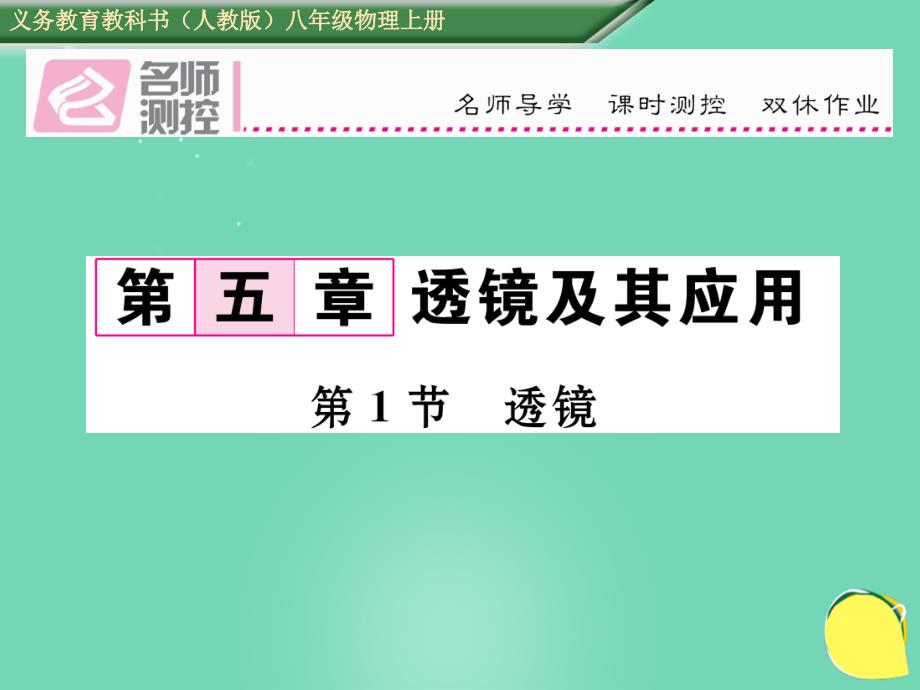 义务教育教科书（人教版）八年级物理上册

名师测控

名师导学　课时测控　双休作业

第五章　透镜及其应用

第1节　透镜